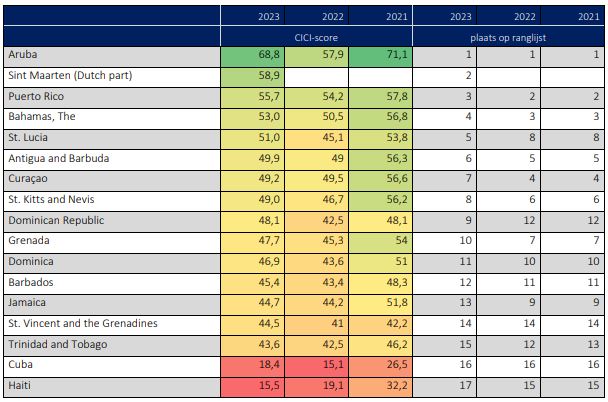 |  | 2023 | 2022 | 2021 | 2023 | 2022 | 2021 |
|---|---|---|---|---|---|---|
|  | CICI-score | | | plaats op ranglijst | | |
| Aruba | 68,8 | 57,9 | 71,1 | 1 | 1 | 1 |
| Sint Maarten (Dutch part) | 58,9 | | | 2 | | |
| Puerto Rico | 55,7 | 54,2 | 57,8 | 3 | 2 | 2 |
| Bahamas, The | 53,0 | 50,5 | 56,8 | 4 | 3 | 3 |
| St. Lucia | 51,0 | 45,1 | 53,8 | 5 | 8 | 8 |
| Antigua and Barbuda | 49,9 | 49 | 56,3 | 6 | 5 | 5 |
| Curaçao | 49,2 | 49,5 | 56,6 | 7 | 4 | 4 |
| St. Kitts and Nevis | 49,0 | 46,7 | 56,2 | 8 | 6 | 6 |
| Dominican Republic | 48,1 | 42,5 | 48,1 | 9 | 12 | 12 |
| Grenada | 47,7 | 45,3 | 54 | 10 | 7 | 7 |
| Dominica | 46,9 | 43,6 | 51 | 11 | 10 | 10 |
| Barbados | 45,4 | 43,4 | 48,3 | 12 | 11 | 11 |
| Jamaica | 44,7 | 44,2 | 51,8 | 13 | 9 | 9 |
| St. Vincent and the Grenadines | 44,5 | 41 | 42,2 | 14 | 14 | 14 |
| Trinidad and Tobago | 43,6 | 42,5 | 46,2 | 15 | 12 | 13 |
| Cuba | 18,4 | 15,1 | 26,5 | 16 | 16 | 16 |
| Haiti | 15,5 | 19,1 | 32,2 | 17 | 15 | 15 |